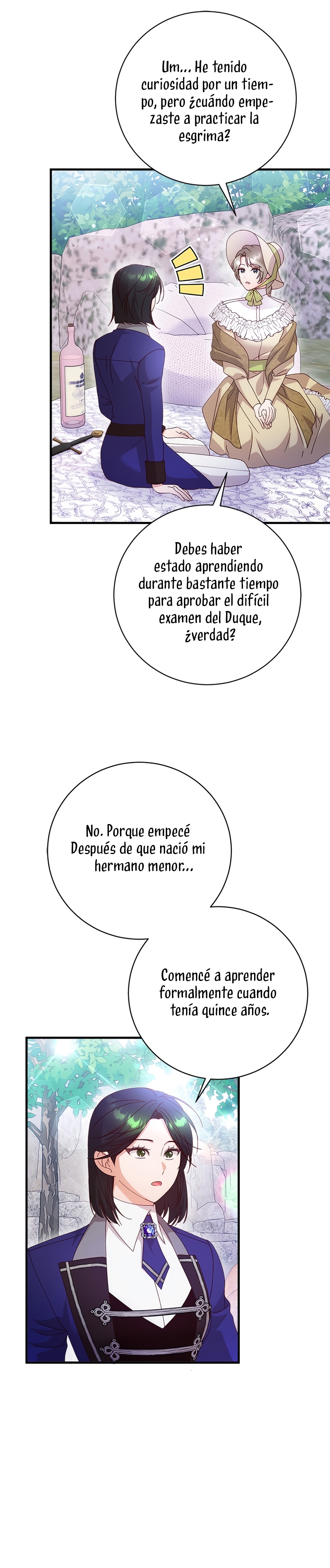 Um... He tenido curiosidad por un tiempo, pero ¿cuándo empezaste a practicar la esgrima?

Debes haber estado aprendiendo durante bastante tiempo para aprobar el difícil examen del Duque, ¿verdad?

No. Porque empecé Después de que nació mi hermano menor...

Comencé a aprender formalmente cuando tenía quince años.